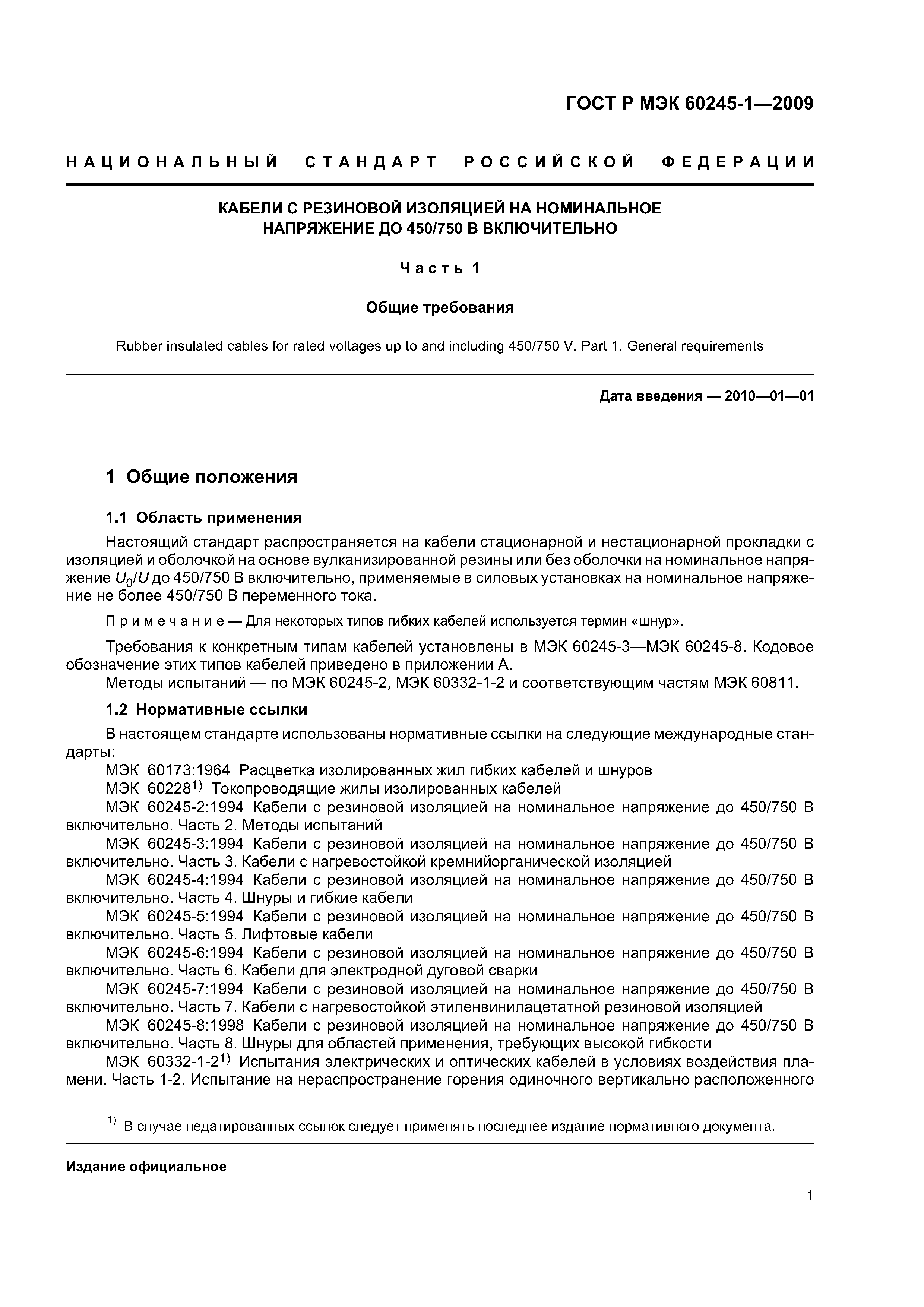 ГОСТ Р МЭК 60245-1—2009

НАЦИОНАЛЬНЫЙ СТАНДАРТ РОССИЙСКОЙ ФЕДЕРАЦИИ

КАБЕЛИ С РЕЗИНОВОЙ ИЗОЛЯЦИЕЙ НА НОМИНАЛЬНОЕ НАПРЯЖЕНИЕ ДО 450/750 В ВКЛЮЧИТЕЛЬНО

Часть 1

Общие требования

Rubber insulated cables for rated voltages up to and including 450/750 V. Part 1. General requirements

Дата введения — 2010—01—01

1 Общие положения

1.1 Область применения

Настоящий стандарт распространяется на кабели стационарной и нестационарной прокладки с изоляцией и оболочкой на основе вулканизированной резины или без оболочки на номинальное напряжение $U_0/U$ до 450/750 В включительно, применяемые в силовых установках на номинальное напряжение не более 450/750 В переменного тока.

Примечание — Для некоторых типов гибких кабелей используется термин «шнур».

Требования к конкретным типам кабелей установлены в МЭК 60245-3—МЭК 60245-8. Кодовое обозначение этих типов кабелей приведено в приложении А.
Методы испытаний — по МЭК 60245-2, МЭК 60332-1-2 и соответствующим частям МЭК 60811.

1.2 Нормативные ссылки

В настоящем стандарте использованы нормативные ссылки на следующие международные стандарты:
МЭК 60173:1964 Расцветка изолированных жил гибких кабелей и шнуров
МЭК 60228$^{1)}$ Токопроводящие жилы изолированных кабелей
МЭК 60245-2:1994 Кабели с резиновой изоляцией на номинальное напряжение до 450/750 В включительно. Часть 2. Методы испытаний
МЭК 60245-3:1994 Кабели с резиновой изоляцией на номинальное напряжение до 450/750 В включительно. Часть 3. Кабели с нагревостойкой кремнийорганической изоляцией
МЭК 60245-4:1994 Кабели с резиновой изоляцией на номинальное напряжение до 450/750 В включительно. Часть 4. Шнуры и гибкие кабели
МЭК 60245-5:1994 Кабели с резиновой изоляцией на номинальное напряжение до 450/750 В включительно. Часть 5. Лифтовые кабели
МЭК 60245-6:1994 Кабели с резиновой изоляцией на номинальное напряжение до 450/750 В включительно. Часть 6. Кабели для электродной дуговой сварки
МЭК 60245-7:1994 Кабели с резиновой изоляцией на номинальное напряжение до 450/750 В включительно. Часть 7. Кабели с нагревостойкой этиленвинилацетатной резиновой изоляцией
МЭК 60245-8:1998 Кабели с резиновой изоляцией на номинальное напряжение до 450/750 В включительно. Часть 8. Шнуры для областей применения, требующих высокой гибкости
МЭК 60332-1-2$^{1)}$ Испытания электрических и оптических кабелей в условиях воздействия пламени. Часть 1-2. Испытание на нераспространение горения одиночного вертикально расположенного

$^{1)}$ В случае недатированных ссылок следует применять последнее издание нормативного документа.

Издание официальное

1